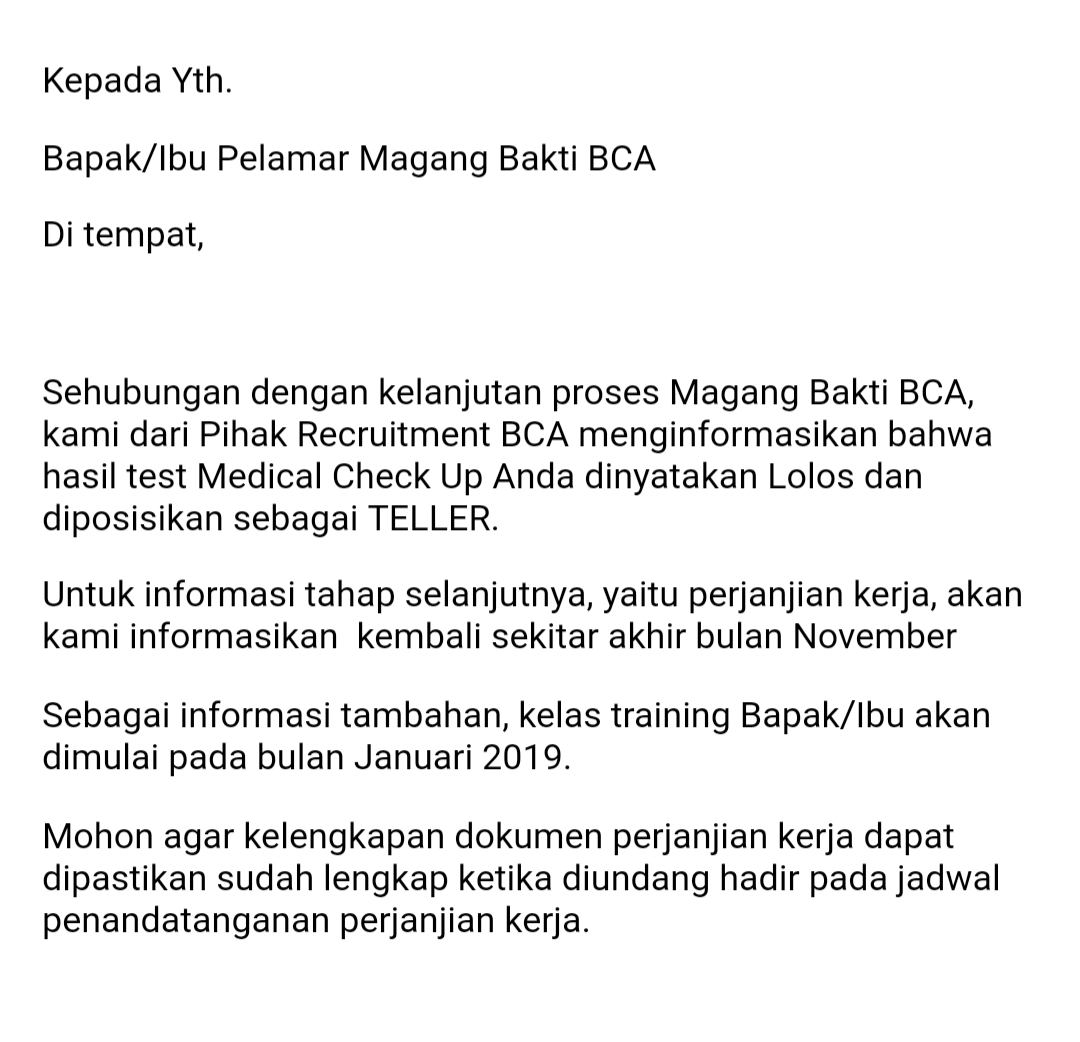 Kepada Yth.

Bapak/Ibu Pelamar Magang Bakti BCA

Di tempat,

Sehubungan dengan kelanjutan proses Magang Bakti BCA, kami dari Pihak Recruitment BCA menginformasikan bahwa hasil test Medical Check Up Anda dinyatakan Lolos dan diposisikan sebagai TELLER.

Untuk informasi tahap selanjutnya, yaitu perjanjian kerja, akan kami informasikan  kembali sekitar akhir bulan November

Sebagai informasi tambahan, kelas training Bapak/Ibu akan dimulai pada bulan Januari 2019.

Mohon agar kelengkapan dokumen perjanjian kerja dapat dipastikan sudah lengkap ketika diundang hadir pada jadwal penandatanganan perjanjian kerja.